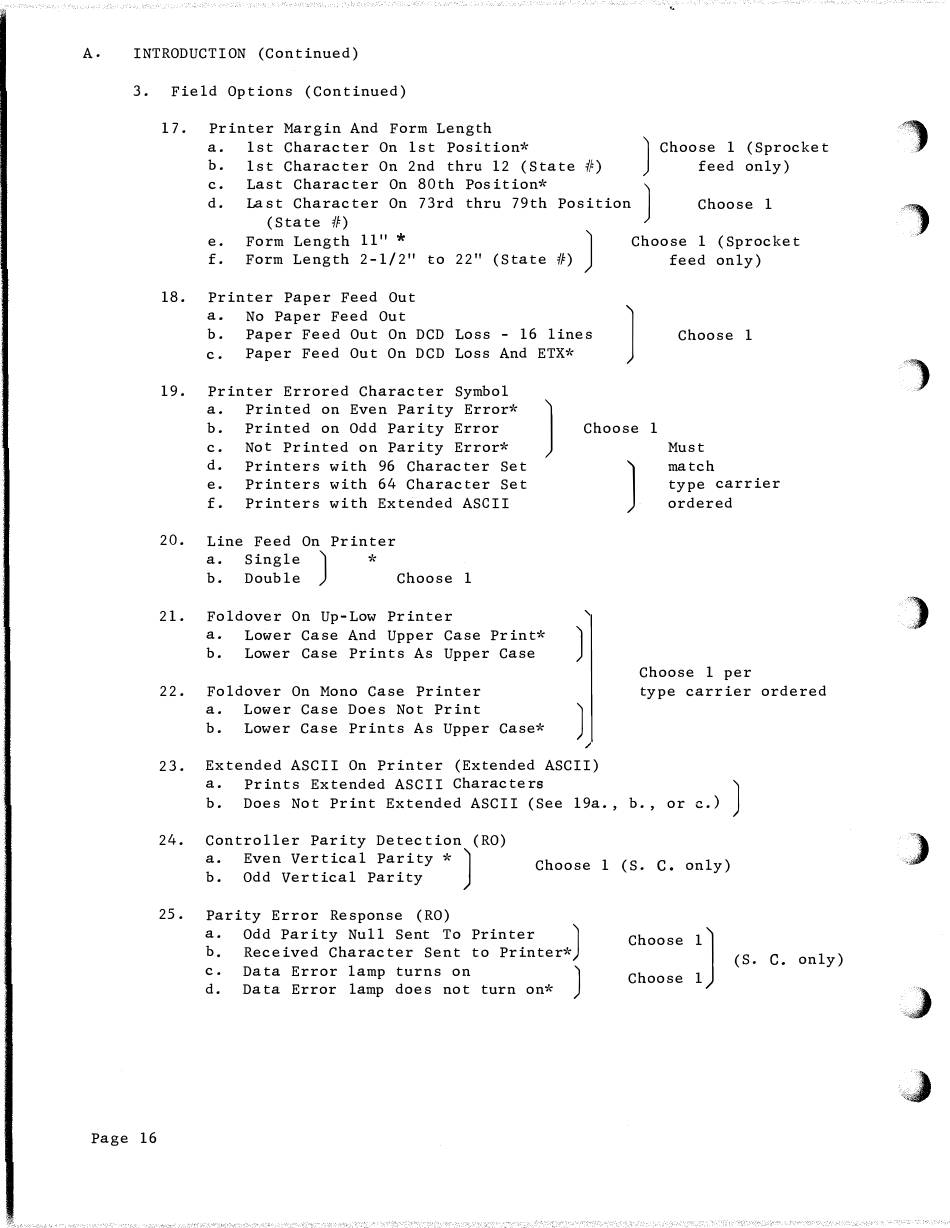 A. INTRODUCTION (Continued)

3. Field Options (Continued)

17. Printer Margin And Form Length
a. 1st Character On 1st Position*
b. 1st Character On 2nd thru 12 (State #)
Choose 1 (Sprocket feed only)
c. Last Character On 80th Position*
d. Last Character On 73rd thru 79th Position (State #)
Choose 1
e. Form Length 11" *
f. Form Length 2-1/2" to 22" (State #)
Choose 1 (Sprocket feed only)

18. Printer Paper Feed Out
a. No Paper Feed Out
b. Paper Feed Out On DCD Loss - 16 lines
c. Paper Feed Out On DCD Loss And ETX*
Choose 1

19. Printer Errored Character Symbol
a. Printed on Even Parity Error*
b. Printed on Odd Parity Error
c. Not Printed on Parity Error*
Choose 1
d. Printers with 96 Character Set
e. Printers with 64 Character Set
f. Printers with Extended ASCII
Must match type carrier ordered

20. Line Feed On Printer
a. Single *
b. Double
Choose 1

21. Foldover On Up-Low Printer
a. Lower Case And Upper Case Print*
b. Lower Case Prints As Upper Case

22. Foldover On Mono Case Printer
a. Lower Case Does Not Print
b. Lower Case Prints As Upper Case*
Choose 1 per type carrier ordered

23. Extended ASCII On Printer (Extended ASCII)
a. Prints Extended ASCII Characters
b. Does Not Print Extended ASCII (See 19a., b., or c.)

24. Controller Parity Detection (RO)
a. Even Vertical Parity *
b. Odd Vertical Parity
Choose 1 (S. C. only)

25. Parity Error Response (RO)
a. Odd Parity Null Sent To Printer
b. Received Character Sent to Printer*
Choose 1
c. Data Error lamp turns on
d. Data Error lamp does not turn on*
Choose 1
(S. C. only)

Page 16